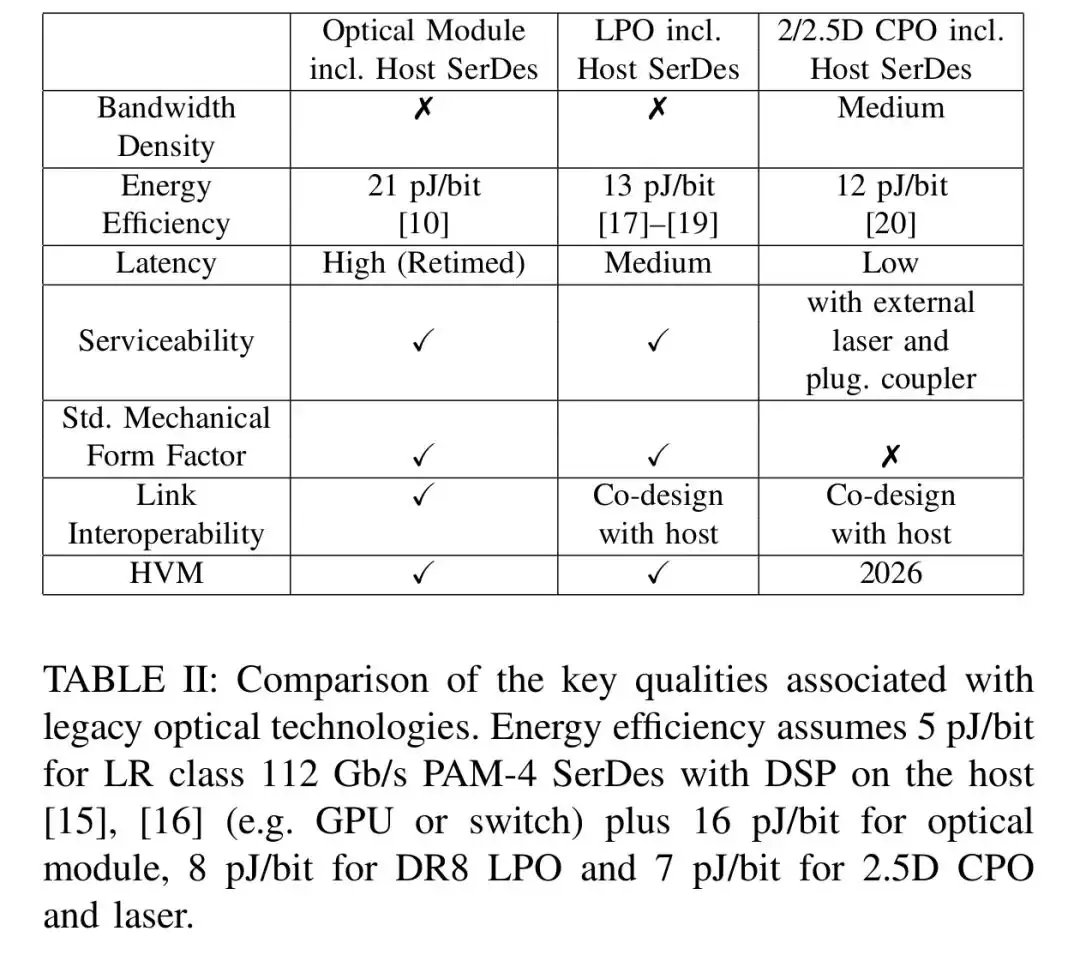 |  | Optical Module incl. Host SerDes | LPO incl. Host SerDes | 2/2.5D CPO incl. Host SerDes |
|---|---|---|---|
| Bandwidth Density | ✗ | ✗ | Medium |
| Energy Efficiency | 21 pJ/bit [10] | 13 pJ/bit [17]–[19] | 12 pJ/bit [20] |
| Latency | High (Retimed) | Medium | Low |
| Serviceability | ✓ | ✓ | with external laser and plug. coupler |
| Std. Mechanical Form Factor | ✓ | ✓ | ✗ |
| Link Interoperability | ✓ | Co-design with host | Co-design with host |
| HVM | ✓ | ✓ | 2026 |

TABLE II: Comparison of the key qualities associated with legacy optical technologies. Energy efficiency assumes 5 pJ/bit for LR class 112 Gb/s PAM-4 SerDes with DSP on the host [15], [16] (e.g. GPU or switch) plus 16 pJ/bit for optical module, 8 pJ/bit for DR8 LPO and 7 pJ/bit for 2.5D CPO and laser.